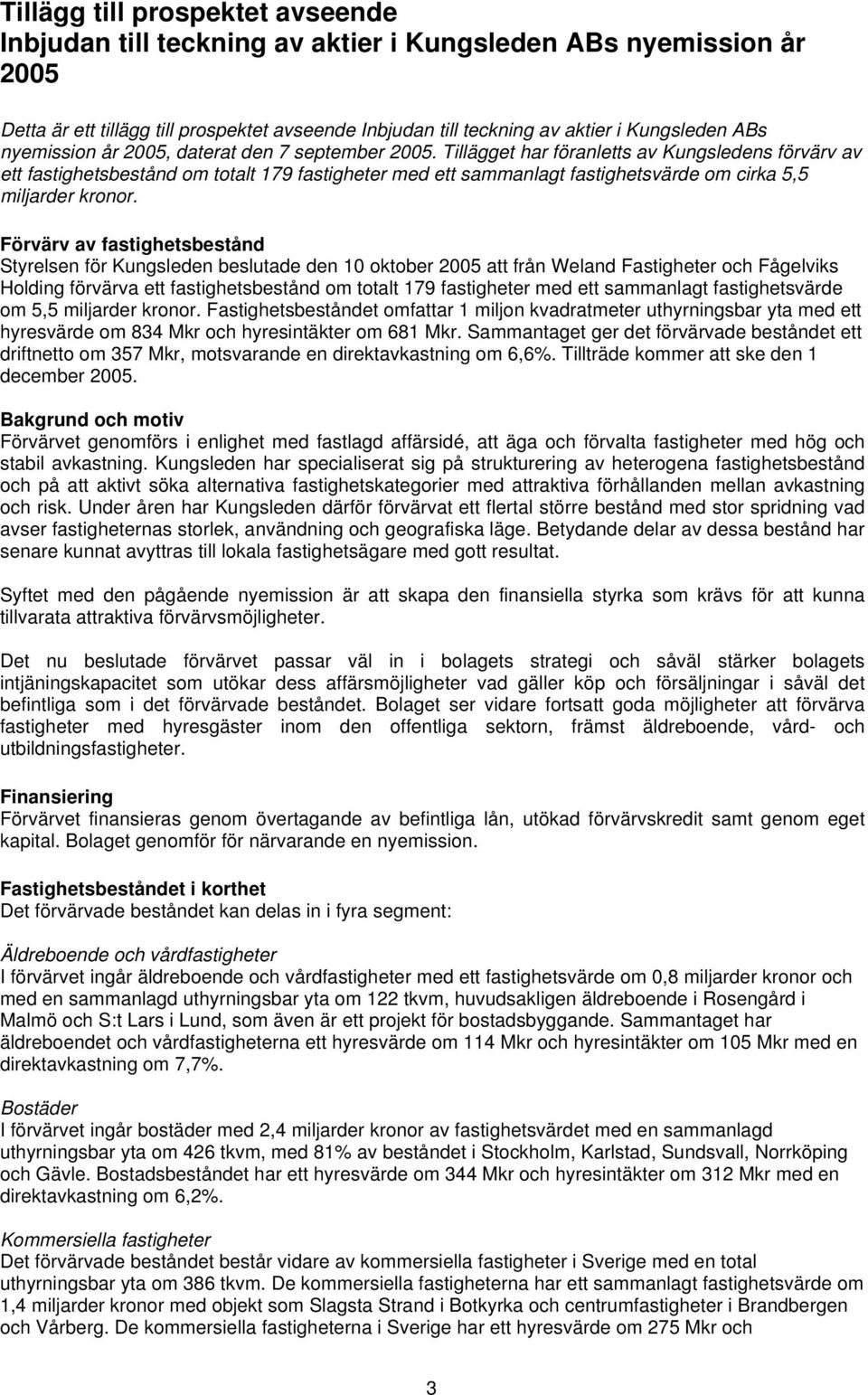 Tillägg till prospektet avseende
Inbjudan till teckning av aktier i Kungsleden ABs nyemission år 2005

Detta är ett tillägg till prospektet avseende Inbjudan till teckning av aktier i Kungsleden ABs nyemission år 2005, daterat den 7 september 2005. Tillägget har föranletts av Kungsledens förvärv av ett fastighetsbestånd om totalt 179 fastigheter med ett sammanlagt fastighetsvärde om cirka 5,5 miljarder kronor.

Förvärv av fastighetsbestånd
Styrelsen för Kungsleden beslutade den 10 oktober 2005 att från Weland Fastigheter och Fågelviks Holding förvärva ett fastighetsbestånd om totalt 179 fastigheter med ett sammanlagt fastighetsvärde om 5,5 miljarder kronor. Fastighetsbeståndet omfattar 1 miljon kvadratmeter uthyrningsbar yta med ett hyresvärde om 834 Mkr och hyresintäkter om 681 Mkr. Sammantaget ger det förvärvade beståndet ett driftnetto om 357 Mkr, motsvarande en direktavkastning om 6,6%. Tillträde kommer att ske den 1 december 2005.

Bakgrund och motiv
Förvärvet genomförs i enlighet med fastlagd affärsidé, att äga och förvalta fastigheter med hög och stabil avkastning. Kungsleden har specialiserat sig på strukturering av heterogena fastighetsbestånd och på att aktivt söka alternativa fastighetskategorier med attraktiva förhållanden mellan avkastning och risk. Under åren har Kungsleden därför förvärvat ett flertal större bestånd med stor spridning vad avser fastigheternas storlek, användning och geografiska läge. Betydande delar av dessa bestånd har senare kunnat avyttras till lokala fastighetsägare med gott resultat.

Syftet med den pågående nyemission är att skapa den finansiella styrka som krävs för att kunna tillvarata attraktiva förvärvsmöjligheter.

Det nu beslutade förvärvet passar väl in i bolagets strategi och såväl stärker bolagets intjäningskapacitet som utökar dess affärsmöjligheter vad gäller köp och försäljningar i såväl det befintliga som i det förvärvade beståndet. Bolaget ser vidare fortsatt goda möjligheter att förvärva fastigheter med hyresgäster inom den offentliga sektorn, främst äldreboende, vård- och utbildningsfastigheter.

Finansiering
Förvärvet finansieras genom övertagande av befintliga lån, utökad förvärvskredit samt genom eget kapital. Bolaget genomför för närvarande en nyemission.

Fastighetsbeståndet i korthet
Det förvärvade beståndet kan delas in i fyra segment:

Äldreboende och vårdfastigheter
I förvärvet ingår äldreboende och vårdfastigheter med ett fastighetsvärde om 0,8 miljarder kronor och med en sammanlagd uthyrningsbar yta om 122 tkvm, huvudsakligen äldreboende i Rosengård i Malmö och S:t Lars i Lund, som även är ett projekt för bostadsbyggande. Sammantaget har äldreboendet och vårdfastigheterna ett hyresvärde om 114 Mkr och hyresintäkter om 105 Mkr med en direktavkastning om 7,7%.

Bostäder
I förvärvet ingår bostäder med 2,4 miljarder kronor av fastighetsvärdet med en sammanlagd uthyrningsbar yta om 426 tkvm, med 81% av beståndet i Stockholm, Karlstad, Sundsvall, Norrköping och Gävle. Bostadsbeståndet har ett hyresvärde om 344 Mkr och hyresintäkter om 312 Mkr med en direktavkastning om 6,2%.

Kommersiella fastigheter
Det förvärvade beståndet består vidare av kommersiella fastigheter i Sverige med en total uthyrningsbar yta om 386 tkvm. De kommersiella fastigheterna har ett sammanlagt fastighetsvärde om 1,4 miljarder kronor med objekt som Slagsta Strand i Botkyrka och centrumfastigheter i Brandbergen och Vårberg. De kommersiella fastigheterna i Sverige har ett hyresvärde om 275 Mkr och

3